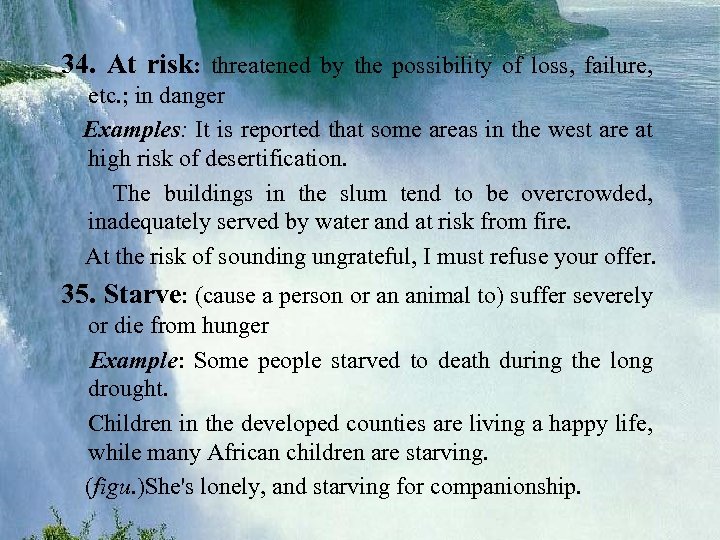 34. At risk: threatened by the possibility of loss, failure, etc.; in danger

Examples: It is reported that some areas in the west are at high risk of desertification.

The buildings in the slum tend to be overcrowded, inadequately served by water and at risk from fire.

At the risk of sounding ungrateful, I must refuse your offer.

35. Starve: (cause a person or an animal to) suffer severely or die from hunger

Example: Some people starved to death during the long drought.

Children in the developed counties are living a happy life, while many African children are starving.

(figu.)She's lonely, and starving for companionship.